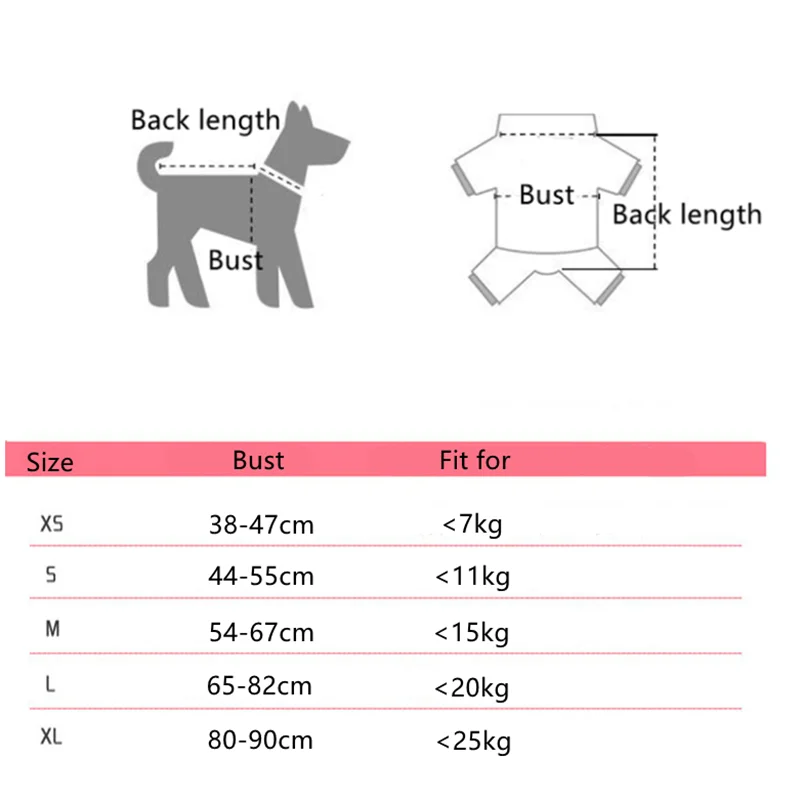 Back length

Bust

Bust

Back length

| Size | Bust | Fit for |
|---|---|---|
| XS | 38-47cm | <7kg |
| S | 44-55cm | <11kg |
| M | 54-67cm | <15kg |
| L | 65-82cm | <20kg |
| XL | 80-90cm | <25kg |